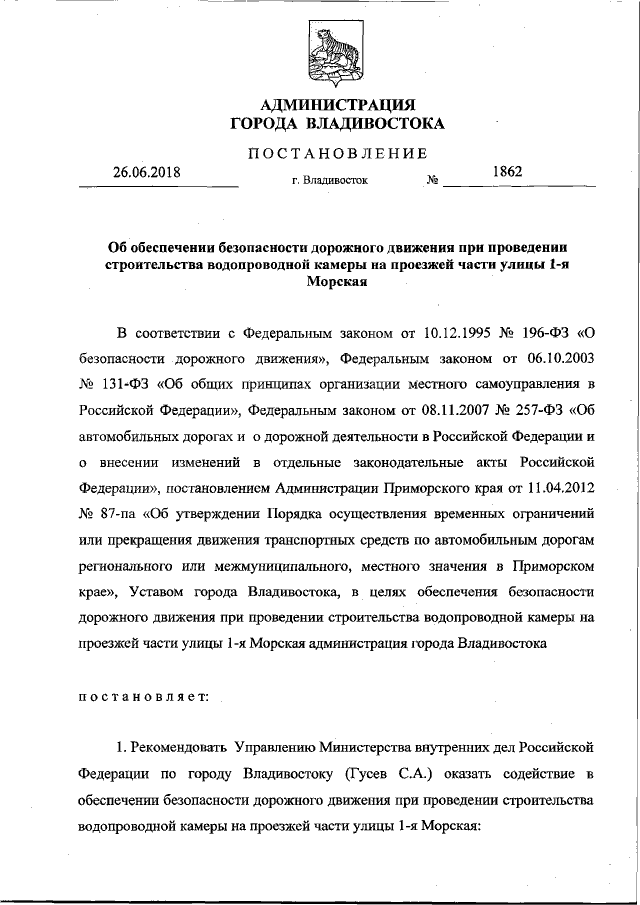 АДМИНИСТРАЦИЯ
ГОРОДА ВЛАДИВОСТОКА

ПОСТАНОВЛЕНИЕ

26.06.2018 г. Владивосток № 1862

Об обеспечении безопасности дорожного движения при проведении строительства водопроводной камеры на проезжей части улицы 1-я Морская

В соответствии с Федеральным законом от 10.12.1995 № 196-ФЗ «О безопасности дорожного движения», Федеральным законом от 06.10.2003 № 131-ФЗ «Об общих принципах организации местного самоуправления в Российской Федерации», Федеральным законом от 08.11.2007 № 257-ФЗ «Об автомобильных дорогах и о дорожной деятельности в Российской Федерации и о внесении изменений в отдельные законодательные акты Российской Федерации», постановлением Администрации Приморского края от 11.04.2012 № 87-па «Об утверждении Порядка осуществления временных ограничений или прекращения движения транспортных средств по автомобильным дорогам регионального или межмуниципального, местного значения в Приморском крае», Уставом города Владивостока, в целях обеспечения безопасности дорожного движения при проведении строительства водопроводной камеры на проезжей части улицы 1-я Морская администрация города Владивостока

постановляет:

1. Рекомендовать Управлению Министерства внутренних дел Российской Федерации по городу Владивостоку (Гусев С.А.) оказать содействие в обеспечении безопасности дорожного движения при проведении строительства водопроводной камеры на проезжей части улицы 1-я Морская: